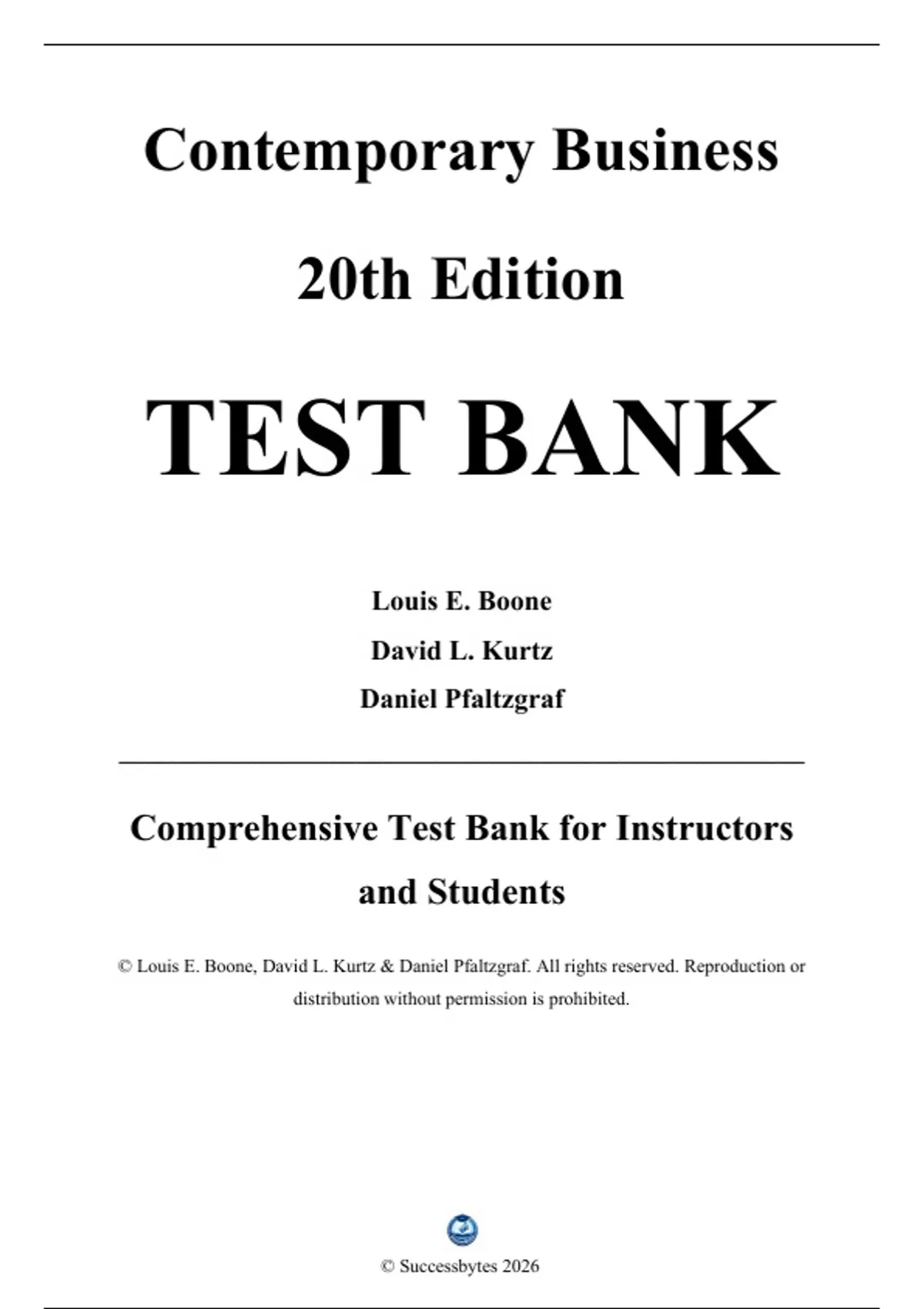 Contemporary Business

20th Edition

TEST BANK

Louis E. Boone

David L. Kurtz

Daniel Pfaltzgraf

Comprehensive Test Bank for Instructors and Students

© Louis E. Boone, David L. Kurtz & Daniel Pfaltzgraf. All rights reserved. Reproduction or distribution without permission is prohibited.

© Successbytes 2026